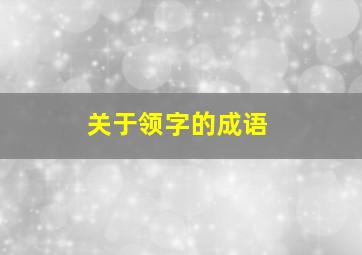 关于领字的成语